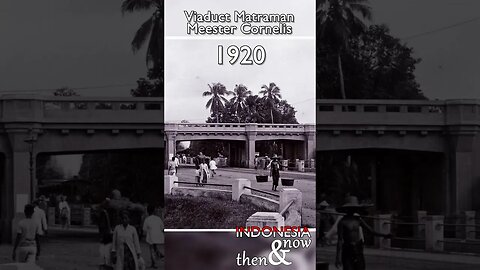 Viaduct Matraman
Meester Cornelis

1920

INDONESIA
then & now